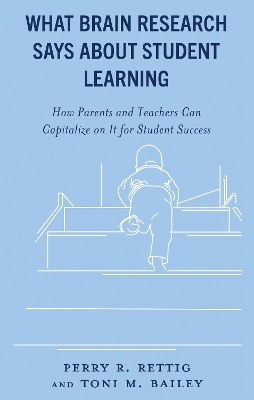 WHAT BRAIN RESEARCH SAYS ABOUT STUDENT LEARNING

How Parents and Teachers Can Capitalize on It for Student Success

PERRY R. RETTIG
AND TONI M. BAILEY